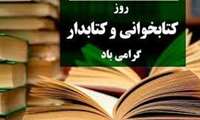 روز
کتابخوانی و کتابدار
گرامی باد